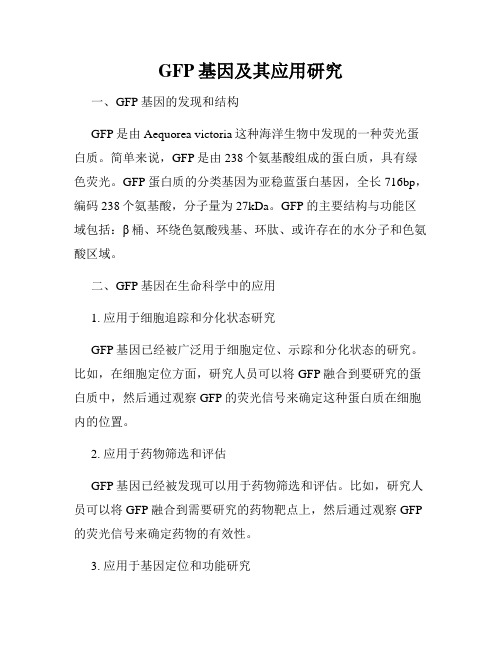 GFP 基因及其应用研究

一、GFP 基因的发现和结构

GFP 是由 Aequorea victoria 这种海洋生物中发现的一种荧光蛋白质。简单来说，GFP 是由 238 个氨基酸组成的蛋白质，具有绿色荧光。GFP 蛋白质的分类基因为亚稳蓝蛋白基因，全长 716bp，编码 238 个氨基酸，分子量为 27kDa。GFP 的主要结构与功能区域包括：β 桶、环绕色氨酸残基、环肽、或许存在的水分子和色氨酸区域。

二、GFP 基因在生命科学中的应用

1. 应用于细胞追踪和分化状态研究

GFP 基因已经被广泛用于细胞定位、示踪和分化状态的研究。比如，在细胞定位方面，研究人员可以将 GFP 融合到要研究的蛋白质中，然后通过观察 GFP 的荧光信号来确定这种蛋白质在细胞内的位置。

2. 应用于药物筛选和评估

GFP 基因已经被发现可以用于药物筛选和评估。比如，研究人员可以将 GFP 融合到需要研究的药物靶点上，然后通过观察 GFP 的荧光信号来确定药物的有效性。

3. 应用于基因定位和功能研究